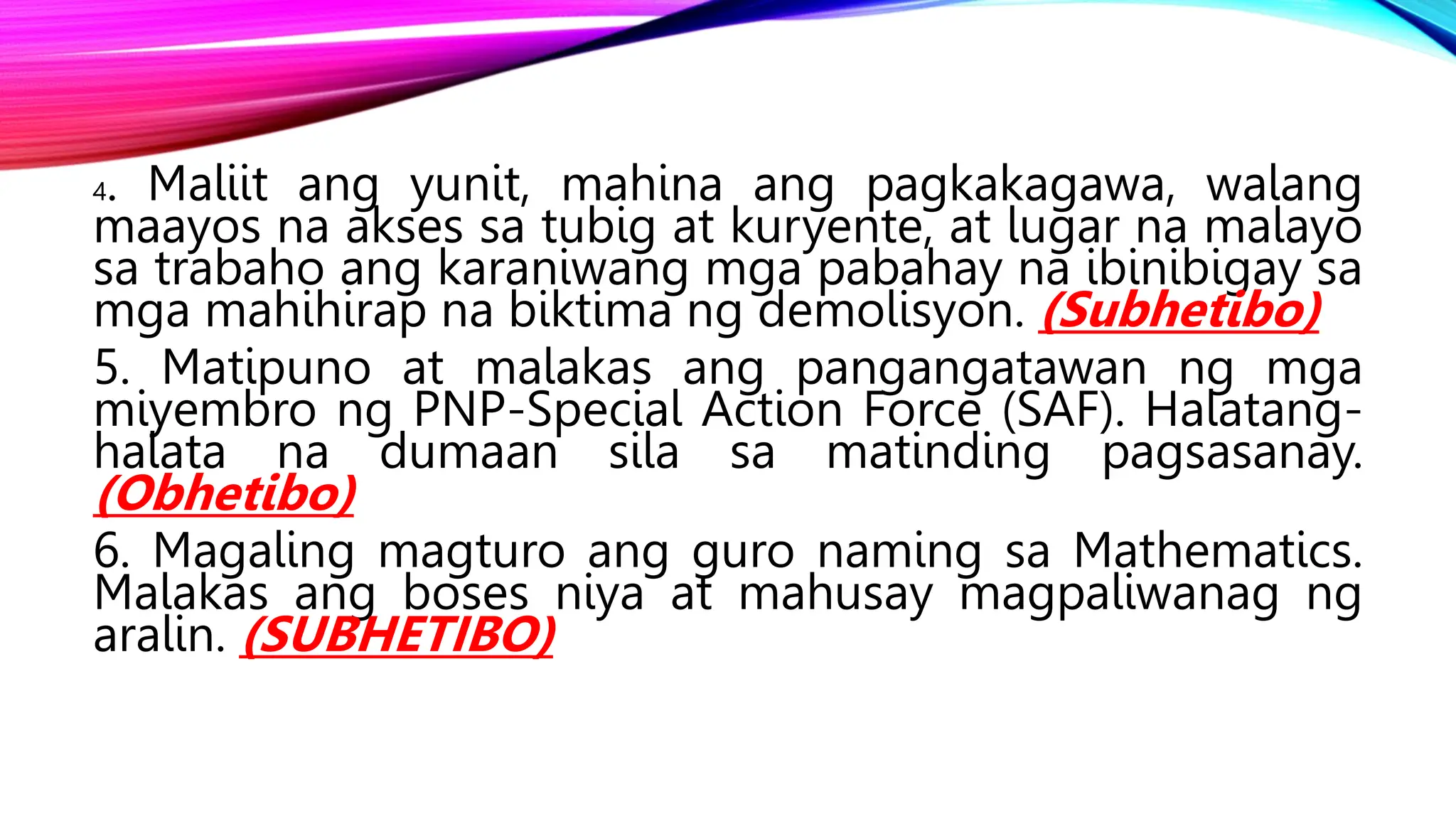 4. Maliit ang yunit, mahina ang pagkakagawa, walang maayos na akses sa tubig at kuryente, at lugar na malayo sa trabaho ang karaniwang mga pabahay na ibinibigay sa mga mahihirap na biktima ng demolisyon. (Subhetibo)

5. Matipuno at malakas ang pangangatawan ng mga miyembro ng PNP-Special Action Force (SAF). Halatang-halata na dumaan sila sa matinding pagsasanay. (Obhetibo)

6. Magaling magturo ang guro naming sa Mathematics. Malakas ang boses niya at mahusay magpaliwanag ng aralin. (SUBHETIBO)